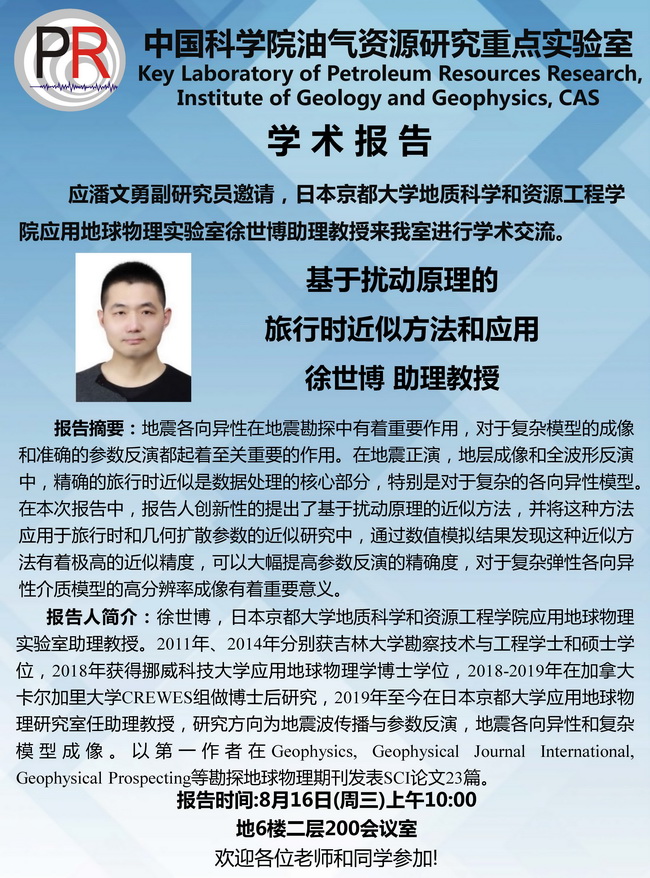 PR

中国科学院油气资源研究重点实验室
Key Laboratory of Petroleum Resources Research, Institute of Geology and Geophysics, CAS

学术报告

应潘文勇副研究员邀请，日本京都大学地质科学和资源工程学院应用地球物理实验室徐世博助理教授来我室进行学术交流。

基于扰动原理的
旅行时近似方法和应用
徐世博 助理教授

报告摘要：地震各向异性在地震勘探中有着重要作用，对于复杂模型的成像和准确的参数反演都起着至关重要的作用。在地震正演，地层成像和全波形反演中，精确的旅行时近似是数据处理的核心部分，特别是对于复杂的各向异性模型。在本次报告中，报告人创新性的提出了基于扰动原理的近似方法，并将这种方法应用于旅行时和几何扩散参数的近似研究中，通过数值模拟结果发现这种近似方法有着极高的近似精度，可以大幅提高参数反演的精确度，对于复杂弹性各向异性介质模型的高分辨率成像有着重要意义。

报告人简介：徐世博，日本京都大学地质科学和资源工程学院应用地球物理实验室助理教授。2011年、2014年分别获吉林大学勘察技术与工程学士和硕士学位，2018年获得挪威科技大学应用地球物理学博士学位，2018-2019年在加拿大卡尔加里大学CREWES组做博士后研究，2019年至今在日本京都大学应用地球物理研究室任助理教授，研究方向为地震波传播与参数反演，地震各向异性和复杂模型成像。以第一作者在Geophysics, Geophysical Journal International, Geophysical Prospecting等勘探地球物理期刊发表SCI论文23篇。

报告时间:8月16日(周三)上午10:00
地6楼二层200会议室
欢迎各位老师和同学参加!